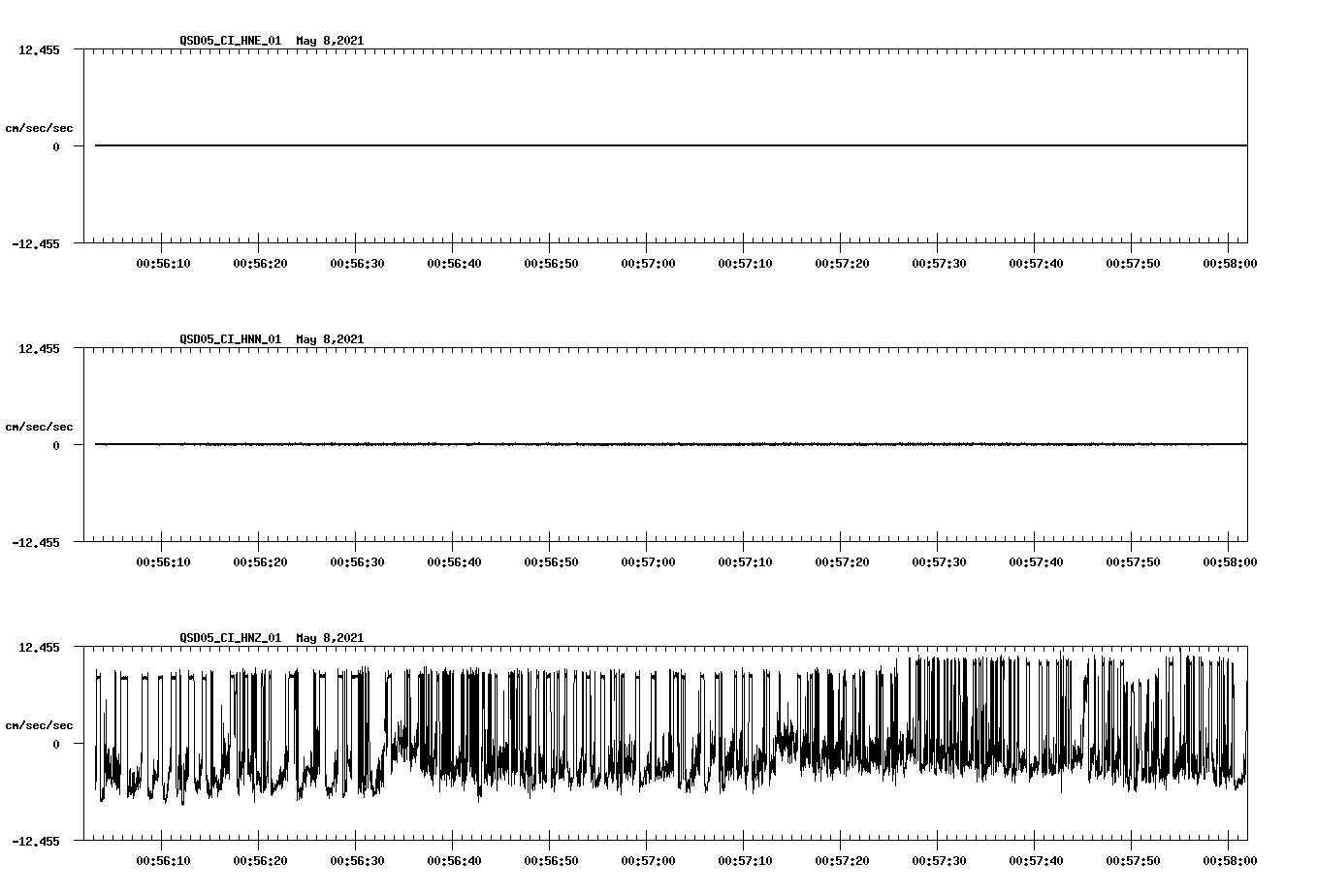 QSD05_CI_HNE_01 May 8,2021

12.455

cm/sec/sec

0

-12.455

00:56:10 00:56:20 00:56:30 00:56:40 00:56:50 00:57:00 00:57:10 00:57:20 00:57:30 00:57:40 00:57:50 00:58:00

QSD05_CI_HNN_01 May 8,2021

12.455

cm/sec/sec

0

-12.455

00:56:10 00:56:20 00:56:30 00:56:40 00:56:50 00:57:00 00:57:10 00:57:20 00:57:30 00:57:40 00:57:50 00:58:00

QSD05_CI_HNZ_01 May 8,2021

12.455

cm/sec/sec

0

-12.455

00:56:10 00:56:20 00:56:30 00:56:40 00:56:50 00:57:00 00:57:10 00:57:20 00:57:30 00:57:40 00:57:50 00:58:00